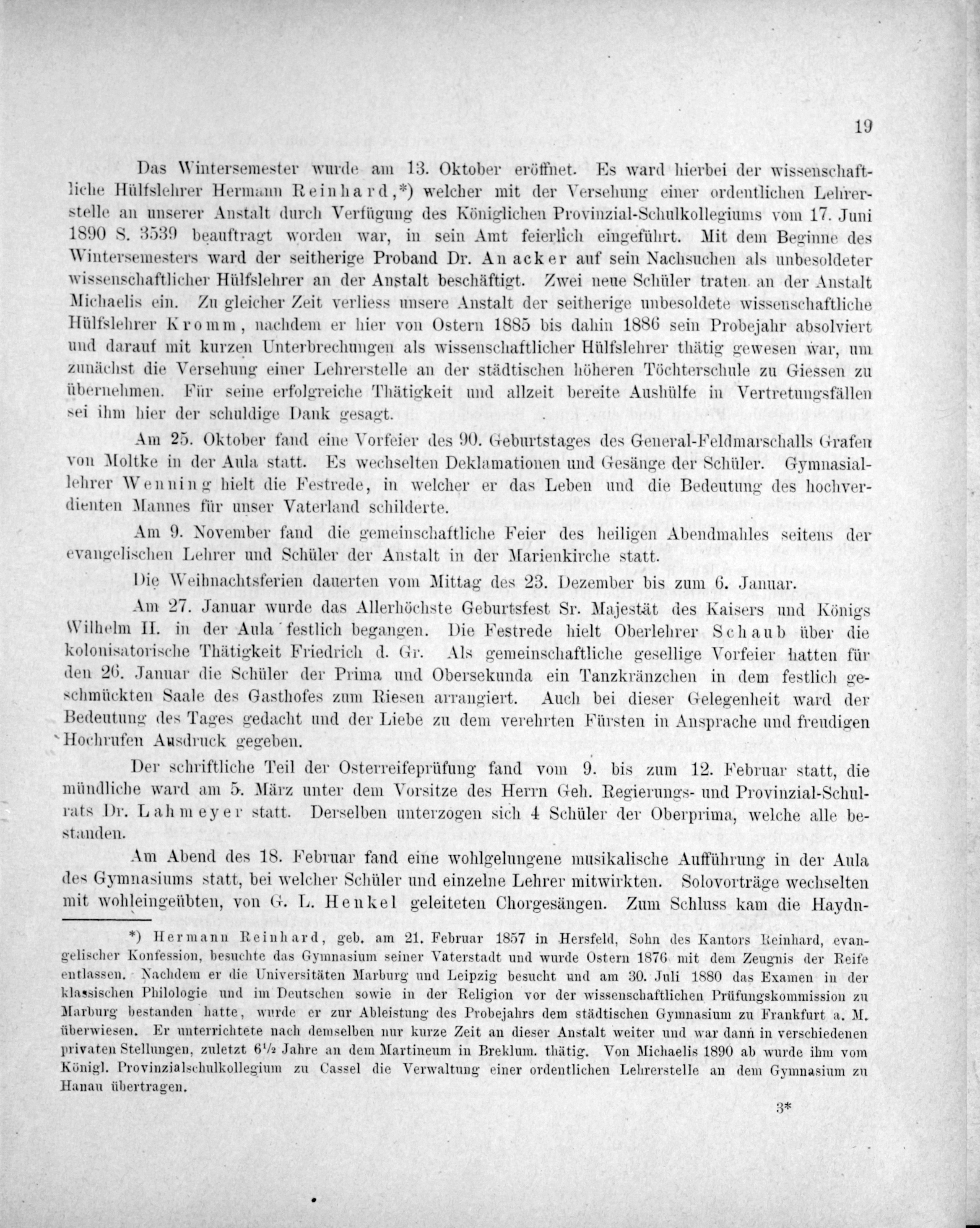 19

Das Wintersemester wurde am 13. Oktober eröffnet. Es ward hierbei der wissenschaftliche Hülfslehrer Hermann Reinhard,*) welcher mit der Versehung einer ordentlichen Lehrerstelle an unserer Anstalt durch Verfügung des Königlichen Provinzial-Schulkollegiums vom 17. Juni 1890 S. 3539 beauftragt worden war, in sein Amt feierlich eingeführt. Mit dem Beginne des Wintersemesters ward der seitherige Proband Dr. Anacker auf sein Nachsuchen als unbesoldeter wissenschaftlicher Hülfslehrer an der Anstalt beschäftigt. Zwei neue Schüler traten an der Anstalt Michaelis ein. Zu gleicher Zeit verliess unsere Anstalt der seitherige unbesoldete wissenschaftliche Hülfslehrer Kromm, nachdem er hier von Ostern 1885 bis dahin 1886 sein Probejahr absolviert und darauf mit kurzen Unterbrechungen als wissenschaftlicher Hülfslehrer thätig gewesen war, um zunächst die Versehung einer Lehrerstelle an der städtischen höheren Töchterschule zu Giessen zu übernehmen. Für seine erfolgreiche Thätigkeit und allzeit bereite Aushülfe in Vertretungsfällen sei ihm hier der schuldige Dank gesagt.

Am 25. Oktober fand eine Vorfeier des 90. Geburtstages des General-Feldmarschalls Grafen von Moltke in der Aula statt. Es wechselten Deklamationen und Gesänge der Schüler. Gymnasiallehrer Wenning hielt die Festrede, in welcher er das Leben und die Bedeutung des hochverdienten Mannes für unser Vaterland schilderte.

Am 9. November fand die gemeinschaftliche Feier des heiligen Abendmahles seitens der evangelischen Lehrer und Schüler der Anstalt in der Marienkirche statt.

Die Weihnachtsferien dauerten vom Mittag des 23. Dezember bis zum 6. Januar.

Am 27. Januar wurde das Allerhöchste Geburtsfest Sr. Majestät des Kaisers und Königs Wilhelm II. in der Aula festlich begangen. Die Festrede hielt Oberlehrer Schaub über die kolonisatorische Thätigkeit Friedrich d. Gr. Als gemeinschaftliche gesellige Vorfeier hatten für den 26. Januar die Schüler der Prima und Obersekunda ein Tanzkränzchen in dem festlich geschmückten Saale des Gasthofes zum Riesen arrangiert. Auch bei dieser Gelegenheit ward der Bedeutung des Tages gedacht und der Liebe zu dem verehrten Fürsten in Ansprache und freudigen Hochrufen Ausdruck gegeben.

Der schriftliche Teil der Osterreifeprüfung fand vom 9. bis zum 12. Februar statt, die mündliche ward am 5. März unter dem Vorsitze des Herrn Geh. Regierungs- und Provinzial-Schulrats Dr. Lahmeyer statt. Derselben unterzogen sich 4 Schüler der Oberprima, welche alle bestanden.

Am Abend des 18. Februar fand eine wohlgelungene musikalische Aufführung in der Aula des Gymnasiums statt, bei welcher Schüler und einzelne Lehrer mitwirkten. Solovorträge wechselten mit wohleingeübten, von G. L. Henkel geleiteten Chorgesängen. Zum Schluss kam die Haydn-

*) Hermann Reinhard, geb. am 21. Februar 1857 in Hersfeld, Sohn des Kantors Reinhard, evangelischer Konfession, besuchte das Gymnasium seiner Vaterstadt und wurde Ostern 1876 mit dem Zeugnis der Reife entlassen. Nachdem er die Universitäten Marburg und Leipzig besucht und am 30. Juli 1880 das Examen in der klassischen Philologie und im Deutschen sowie in der Religion vor der wissenschaftlichen Prüfungskommission zu Marburg bestanden hatte, wurde er zur Ableistung des Probejahrs dem städtischen Gymnasium zu Frankfurt a. M. überwiesen. Er unterrichtete nach demselben nur kurze Zeit an dieser Anstalt weiter und war dann in verschiedenen privaten Stellungen, zuletzt $6\frac{1}{2}$ Jahre an dem Martineum in Breklum. thätig. Von Michaelis 1890 ab wurde ihm vom Königl. Provinzialschulkollegium zu Cassel die Verwaltung einer ordentlichen Lehrerstelle an dem Gymnasium zu Hanau übertragen.

3*